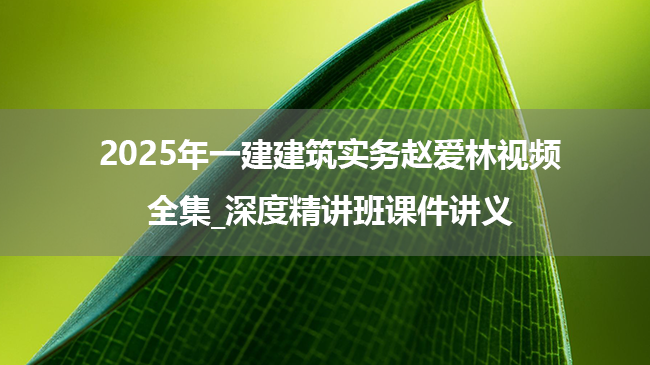 2025年一建建筑实务赵爱林视频全集_深度精讲班课件讲义